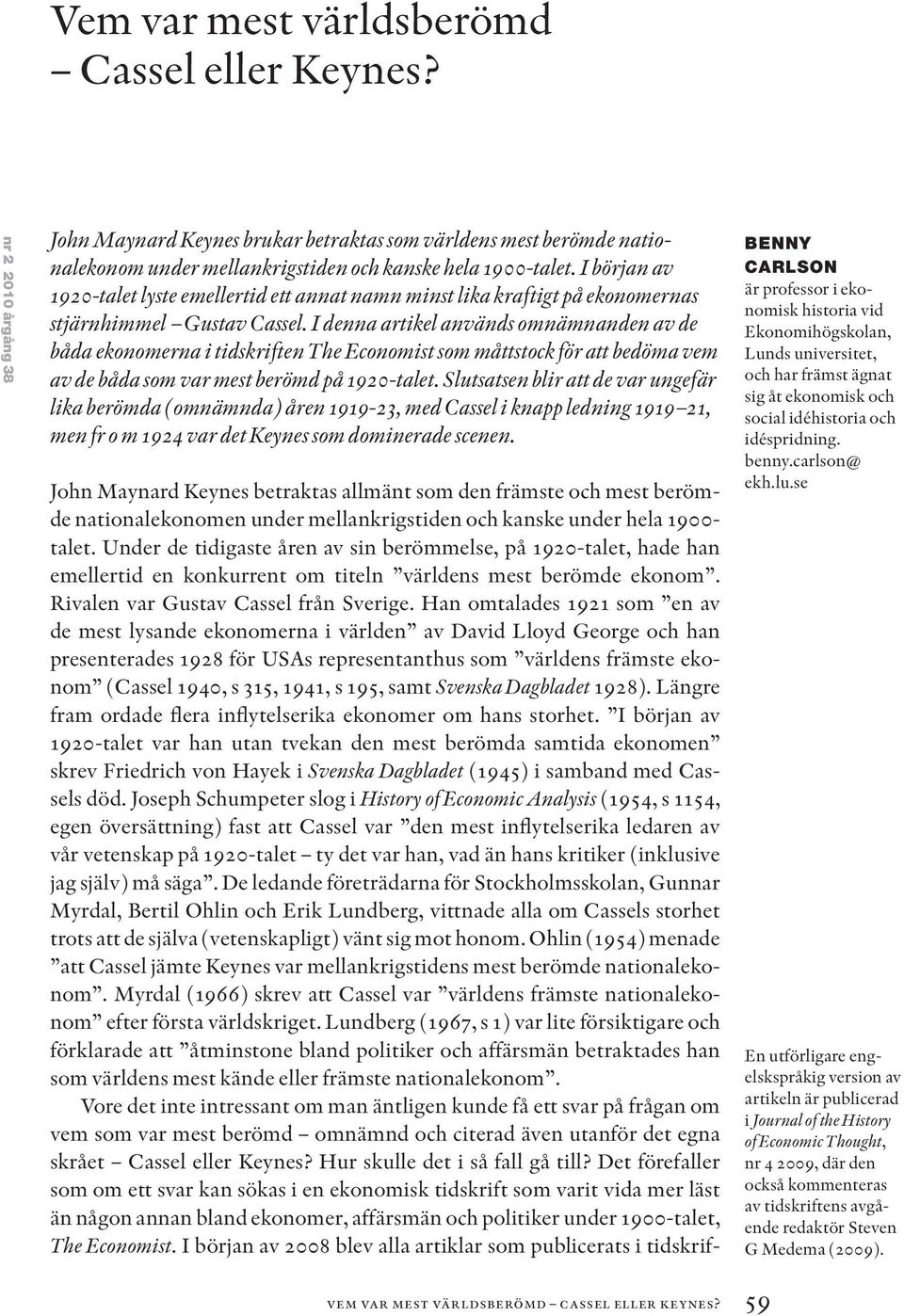 Vem var mest världsberömd – Cassel eller Keynes?

nr 2 2010 årgång 38

John Maynard Keynes brukar betraktas som världens mest berömde nationalekonom under mellankrigstiden och kanske hela 1900-talet. I början av 1920-talet lyste emellertid ett annat namn minst lika kraftigt på ekonomernas stjärnhimmel – Gustav Cassel. I denna artikel används omnämnanden av de båda ekonomerna i tidskriften The Economist som måttstock för att bedöma vem av de båda som var mest berömd på 1920-talet. Slutsatsen blir att de var ungefär lika berömda (omnämnda) åren 1919-23, med Cassel i knapp ledning 1919–21, men fr o m 1924 var det Keynes som dominerade scenen.

John Maynard Keynes betraktas allmänt som den främste och mest berömde nationalekonomen under mellankrigstiden och kanske under hela 1900-talet. Under de tidigaste åren av sin berömmelse, på 1920-talet, hade han emellertid en konkurrent om titeln ”världens mest berömde ekonom”. Rivalen var Gustav Cassel från Sverige. Han omtalades 1921 som ”en av de mest lysande ekonomerna i världen” av David Lloyd George och han presenterades 1928 för USAs representanthus som ”världens främste ekonom” (Cassel 1940, s 315, 1941, s 195, samt Svenska Dagbladet 1928). Längre fram ordade flera inflytelserika ekonomer om hans storhet. ”I början av 1920-talet var han utan tvekan den mest berömda samtida ekonomen” skrev Friedrich von Hayek i Svenska Dagbladet (1945) i samband med Cassels död. Joseph Schumpeter slog i History of Economic Analysis (1954, s 1154, egen översättning) fast att Cassel var ”den mest inflytelserika ledaren av vår vetenskap på 1920-talet – ty det var han, vad än hans kritiker (inklusive jag själv) må säga”. De ledande företrädarna för Stockholmsskolan, Gunnar Myrdal, Bertil Ohlin och Erik Lundberg, vittnade alla om Cassels storhet trots att de själva (vetenskapligt) vänt sig mot honom. Ohlin (1954) menade ”att Cassel jämte Keynes var mellankrigstidens mest berömde nationalekonom”. Myrdal (1966) skrev att Cassel var ”världens främste nationalekonom” efter första världskriget. Lundberg (1967, s 1) var lite försiktigare och förklarade att ”åtminstone bland politiker och affärsmän betraktades han som världens mest kände eller främste nationalekonom”.

Vore det inte intressant om man äntligen kunde få ett svar på frågan om vem som var mest berömd – omnämnd och citerad även utanför det egna skrået – Cassel eller Keynes? Hur skulle det i så fall gå till? Det förefaller som om ett svar kan sökas i en ekonomisk tidskrift som varit vida mer läst än någon annan bland ekonomer, affärsmän och politiker under 1900-talet, The Economist. I början av 2008 blev alla artiklar som publicerats i tidskrif-

BENNY CARLSON
är professor i ekonomisk historia vid Ekonomihögskolan, Lunds universitet, och har främst ägnat sig åt ekonomisk och social idéhistoria och idéspridning.
benny.carlson@ekh.lu.se

En utförligare engelskspråkig version av artikeln är publicerad i Journal of the History of Economic Thought, nr 4 2009, där den också kommenteras av tidskriftens avgående redaktör Steven G Medema (2009).

VEM VAR MEST VÄRLDSBERÖMD – CASSEL ELLER KEYNES? 59